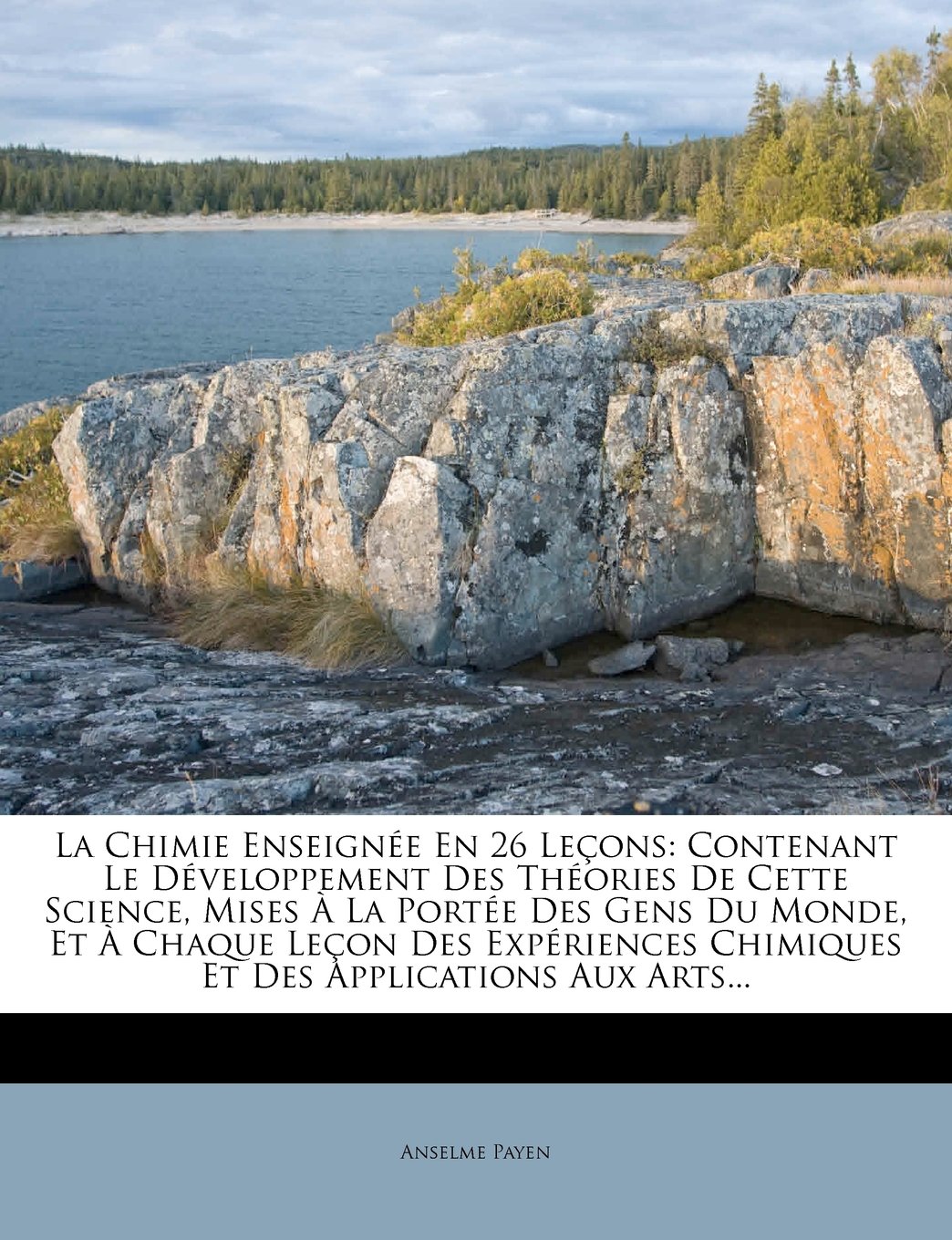 La Chimie Enseignée En 26 Leçons: Contenant Le Développement Des Théories De Cette Science, Mises À La Portée Des Gens Du Monde, Et À Chaque Leçon Des Expériences Chimiques Et Des Applications Aux Arts...

Anselme Payen